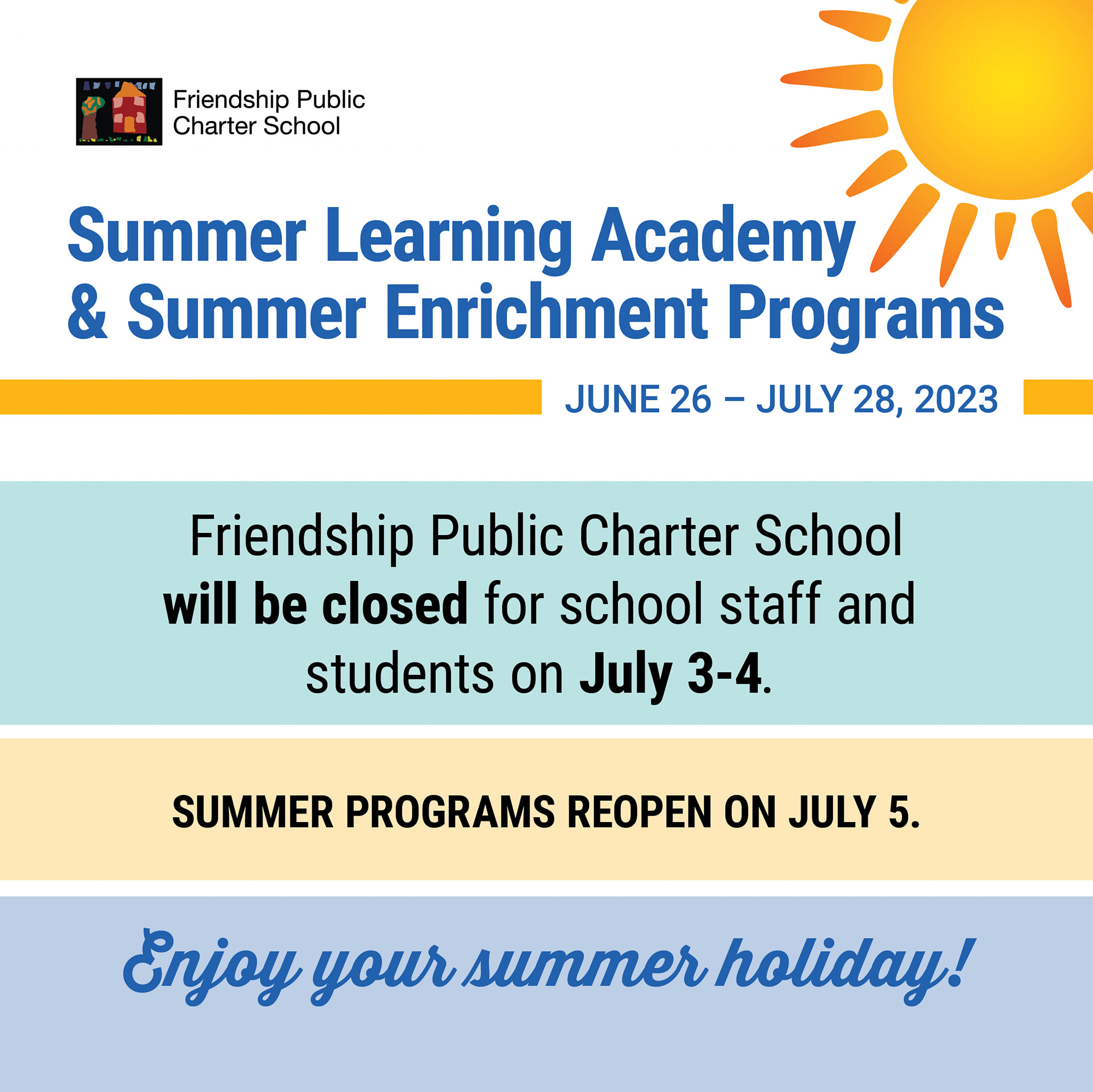 Friendship Public
Charter School

Summer Learning Academy
& Summer Enrichment Programs

JUNE 26 – JULY 28, 2023

Friendship Public Charter School will be closed for school staff and students on July 3-4.

SUMMER PROGRAMS REOPEN ON JULY 5.

Enjoy your summer holiday!